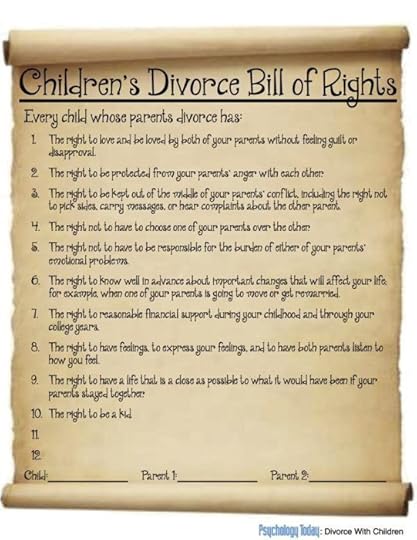 Children's Divorce Bill of Rights

Every child whose parents divorce has:

1. The right to love and be loved by both of your parents without feeling guilt or disapproval.

2. The right to be protected from your parents' anger with each other.

3. The right to be kept out of the middle of your parents' conflict, including the right not to pick sides, carry messages, or hear complaints about the other parent.

4. The right not to have to choose one of your parents over the other.

5. The right not to have to be responsible for the burden of either of your parents' emotional problems.

6. The right to know well in advance about important changes that will affect your life; for example, when one of your parents is going to move or get remarried.

7. The right to reasonable financial support during your childhood and through your college years.

8. The right to have feelings, to express your feelings, and to have both parents listen to how you feel.

9. The right to have a life that is a close as possible to what it would have been if your parents stayed together.

10. The right to be a kid.

11.

12.

Child: ____ Parent 1: ____ Parent 2: ____

Psychology Today: Divorce With Children